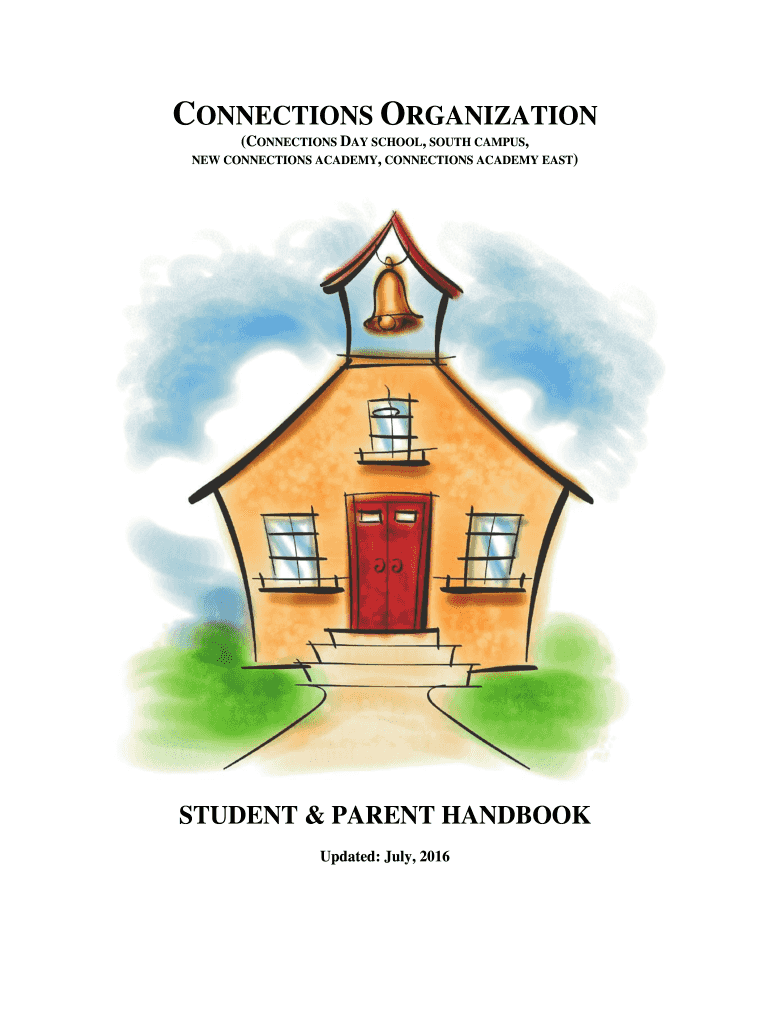 CONNECTIONS ORGANIZATION
(CONNECTIONS DAY SCHOOL, SOUTH CAMPUS,
NEW CONNECTIONS ACADEMY, CONNECTIONS ACADEMY EAST)

STUDENT & PARENT HANDBOOK

Updated: July, 2016